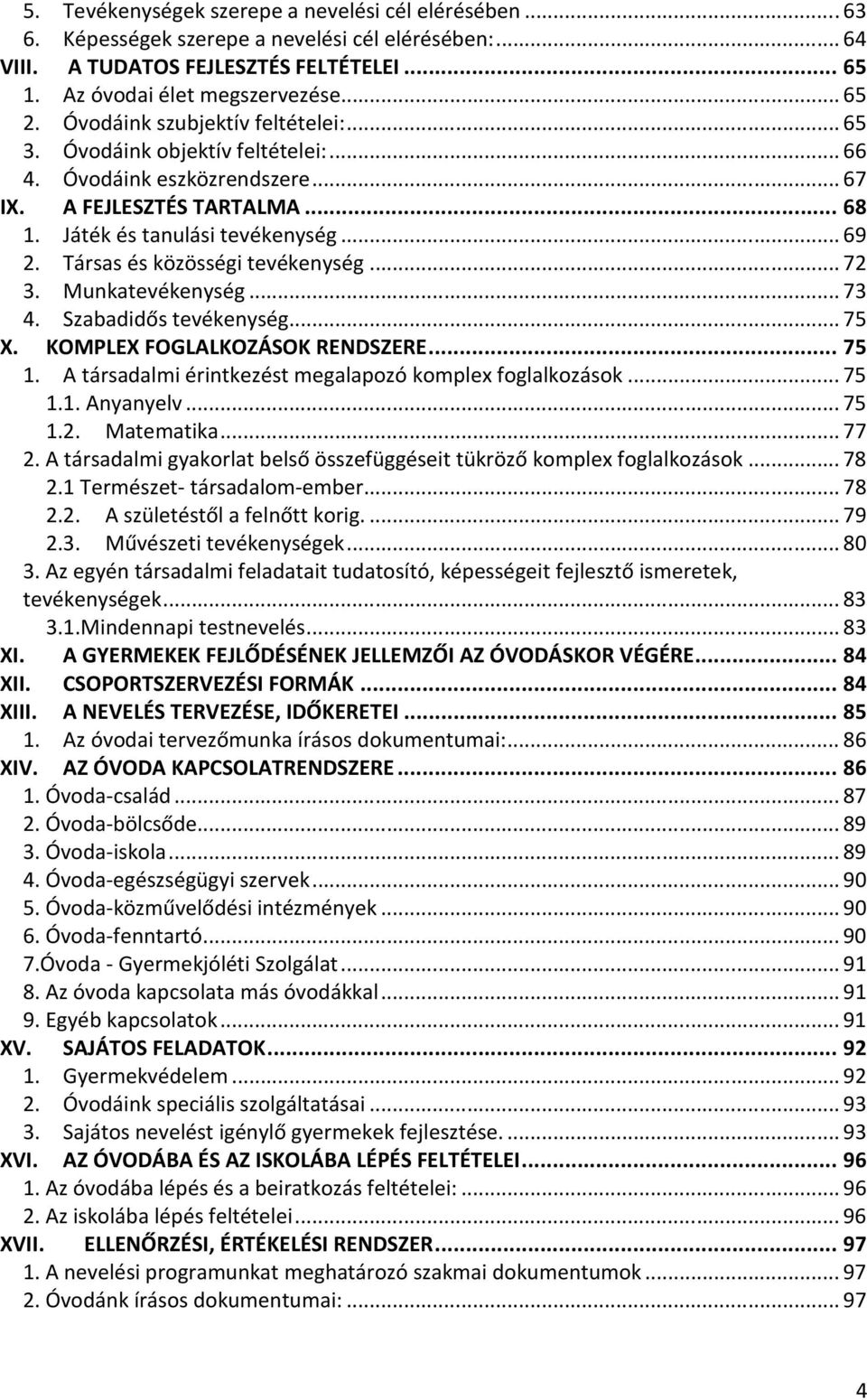 5. Tevékenységek szerepe a nevelési cél elérésében ... 63
6. Képességek szerepe a nevelési cél elérésében: ... 64
VIII. A TUDATOS FEJLESZTÉS FELTÉTELEI ... 65
1. Az óvodai élet megszervezése ... 65
2. Óvodáink szubjektív feltételei: ... 65
3. Óvodáink objektív feltételei: ... 66
4. Óvodáink eszközrendszere ... 67
IX. A FEJLESZTÉS TARTALMA ... 68
1. Játék és tanulási tevékenység ... 69
2. Társas és közösségi tevékenység ... 72
3. Munkatevékenység ... 73
4. Szabadidős tevékenység ... 75
X. KOMPLEX FOGLALKOZÁSOK RENDSZERE ... 75
1. A társadalmi érintkezést megalapozó komplex foglalkozások ... 75
1.1. Anyanyelv ... 75
1.2. Matematika ... 77
2. A társadalmi gyakorlat belső összefüggéseit tükröző komplex foglalkozások ... 78
2.1 Természet- társadalom-ember ... 78
2.2. A születéstől a felnőtt korig. ... 79
2.3. Művészeti tevékenységek ... 80
3. Az egyén társadalmi feladatait tudatosító, képességeit fejlesztő ismeretek, tevékenységek ... 83
3.1.Mindennapi testnevelés ... 83
XI. A GYERMEKEK FEJLŐDÉSÉNEK JELLEMZŐI AZ ÓVODÁSKOR VÉGÉRE ... 84
XII. CSOPORTSZERVEZÉSI FORMÁK ... 84
XIII. A NEVELÉS TERVEZÉSE, IDŐKERETEI ... 85
1. Az óvodai tervezőmunka írásos dokumentumai: ... 86
XIV. AZ ÓVODA KAPCSOLATRENDSZERE ... 86
1. Óvoda-család ... 87
2. Óvoda-bölcsőde ... 89
3. Óvoda-iskola ... 89
4. Óvoda-egészségügyi szervek ... 90
5. Óvoda-közművelődési intézmények ... 90
6. Óvoda-fenntartó ... 90
7.Óvoda - Gyermekjóléti Szolgálat ... 91
8. Az óvoda kapcsolata más óvodákkal ... 91
9. Egyéb kapcsolatok ... 91
XV. SAJÁTOS FELADATOK ... 92
1. Gyermekvédelem ... 92
2. Óvodáink speciális szolgáltatásai ... 93
3. Sajátos nevelést igénylő gyermekek fejlesztése. ... 93
XVI. AZ ÓVODÁBA ÉS AZ ISKOLÁBA LÉPÉS FELTÉTELEI ... 96
1. Az óvodába lépés és a beiratkozás feltételei: ... 96
2. Az iskolába lépés feltételei ... 96
XVII. ELLENŐRZÉSI, ÉRTÉKELÉSI RENDSZER ... 97
1. A nevelési programunkat meghatározó szakmai dokumentumok ... 97
2. Óvodánk írásos dokumentumai: ... 97

4